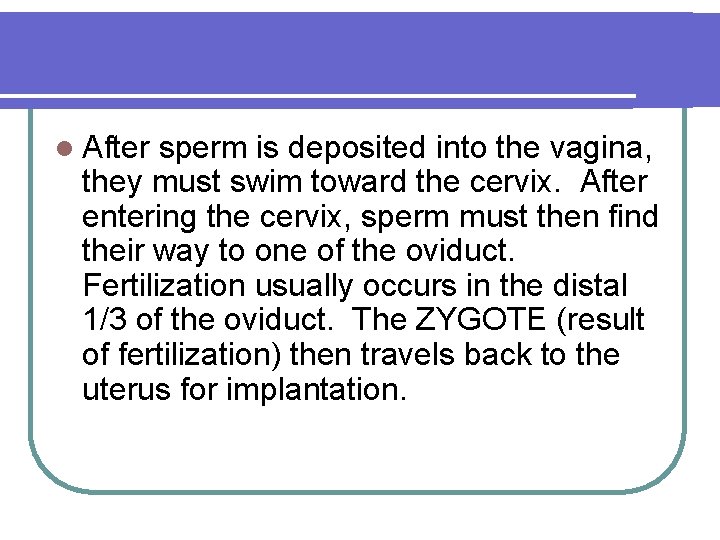 After sperm is deposited into the vagina, they must swim toward the cervix. After entering the cervix, sperm must then find their way to one of the oviduct. Fertilization usually occurs in the distal 1/3 of the oviduct. The ZYGOTE (result of fertilization) then travels back to the uterus for implantation.